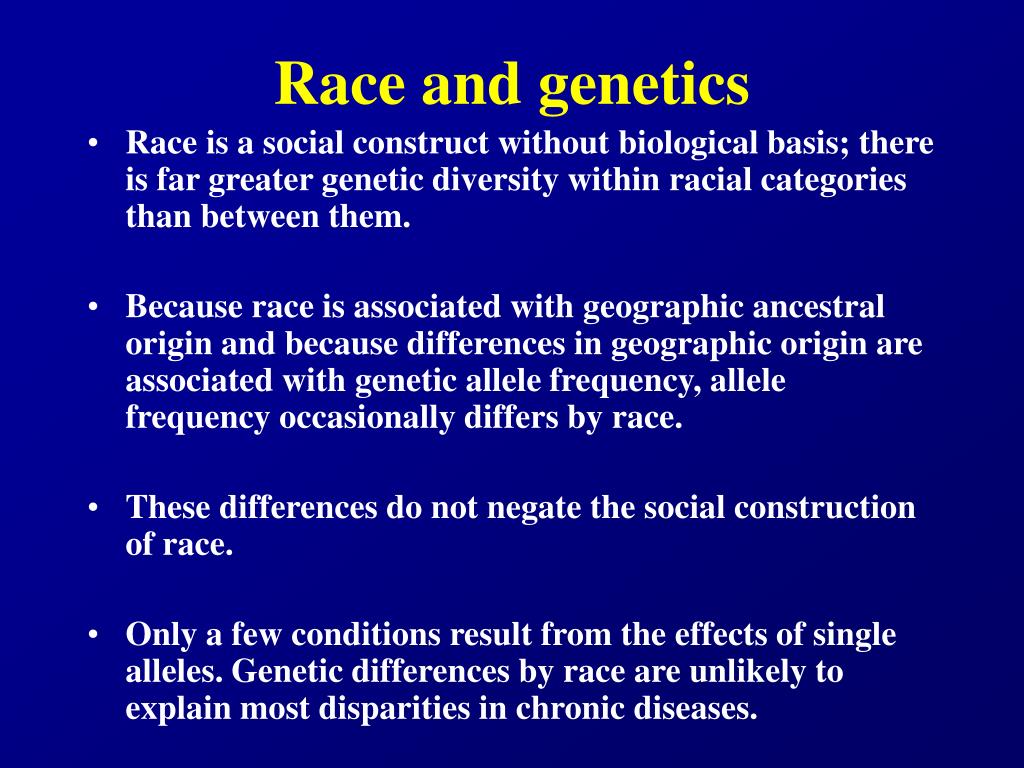 Race and genetics

• Race is a social construct without biological basis; there is far greater genetic diversity within racial categories than between them.

• Because race is associated with geographic ancestral origin and because differences in geographic origin are associated with genetic allele frequency, allele frequency occasionally differs by race.

• These differences do not negate the social construction of race.

• Only a few conditions result from the effects of single alleles. Genetic differences by race are unlikely to explain most disparities in chronic diseases.